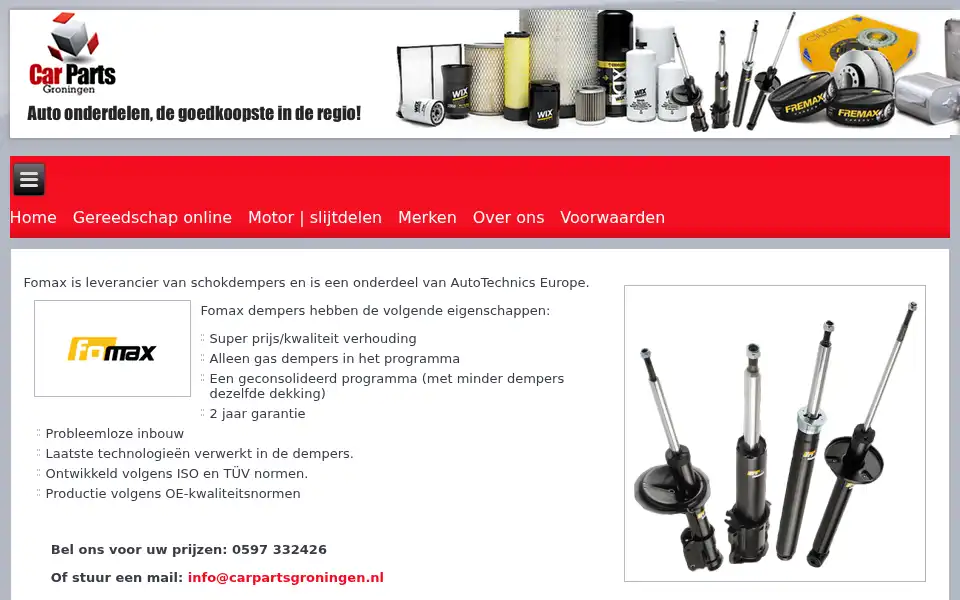 Car Parts
Groningen
Auto onderdelen, de goedkoopste in de regio!

WIX WIX WIX WIX FREMAX FREMAX

Home Gereedschap online Motor | slijtdelen Merken Over ons Voorwaarden

Fomax is leverancier van schokdempers en is een onderdeel van AutoTechnics Europe.

fomax

Fomax dempers hebben de volgende eigenschappen:

Super prijs/kwaliteit verhouding
Alleen gas dempers in het programma
Een geconsolideerd programma (met minder dempers dezelfde dekking)
2 jaar garantie
Probleemloze inbouw
Laatste technologieën verwerkt in de dempers.
Ontwikkeld volgens ISO en TÜV normen.
Productie volgens OE-kwaliteitsnormen

Bel ons voor uw prijzen: 0597 332426

Of stuur een mail: info@carpartsgroningen.nl